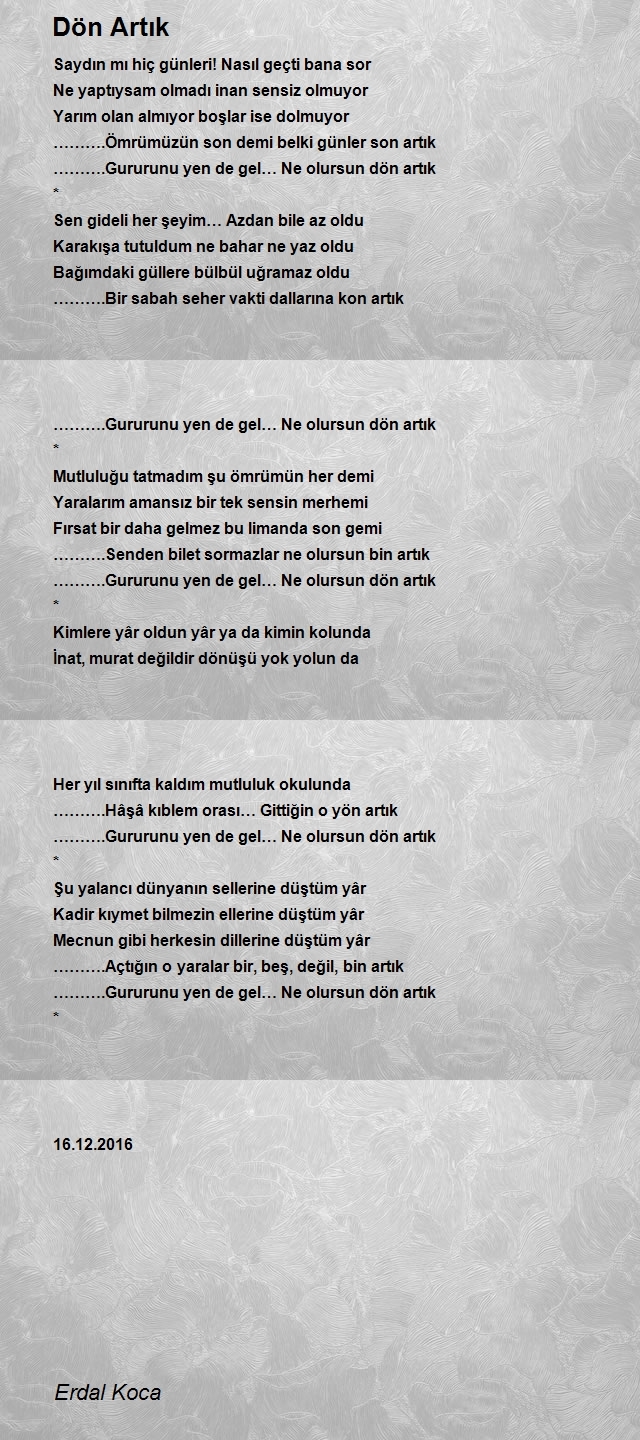 Dön Artık

Saydın mı hiç günleri! Nasıl geçti bana sor
Ne yaptıysam olmadı inan sensiz olmuyor
Yarım olan almıyor boşlar ise dolmuyor
……….Ömrümüzün son demi belki günler son artık
……….Gururunu yen de gel… Ne olursun dön artık
*
Sen gideli her şeyim… Azdan bile az oldu
Karakışa tutuldum ne bahar ne yaz oldu
Bağımdaki güllere bülbül uğramaz oldu
……….Bir sabah seher vakti dallarına kon artık

……….Gururunu yen de gel… Ne olursun dön artık
*
Mutluluğu tatmadım şu ömrümün her demi
Yaralarım amansız bir tek sensin merhemi
Fırsat bir daha gelmez bu limanda son gemi
……….Senden bilet sormazlar ne olursun bin artık
……….Gururunu yen de gel… Ne olursun dön artık
*
Kimlere yâr oldun yâr ya da kimin kolunda
İnat, murat değildir dönüşü yok yolun da

Her yıl sınıfta kaldım mutluluk okulunda
……….Hâşâ kıblem orası… Gittiğin o yön artık
……….Gururunu yen de gel… Ne olursun dön artık
*
Şu yalancı dünyanın sellerine düştüm yâr
Kadir kıymet bilmezin ellerine düştüm yâr
Mecnun gibi herkesin dillerine düştüm yâr
……….Açtığın o yaralar bir, beş, değil, bin artık
……….Gururunu yen de gel… Ne olursun dön artık
*

16.12.2016

Erdal Koca